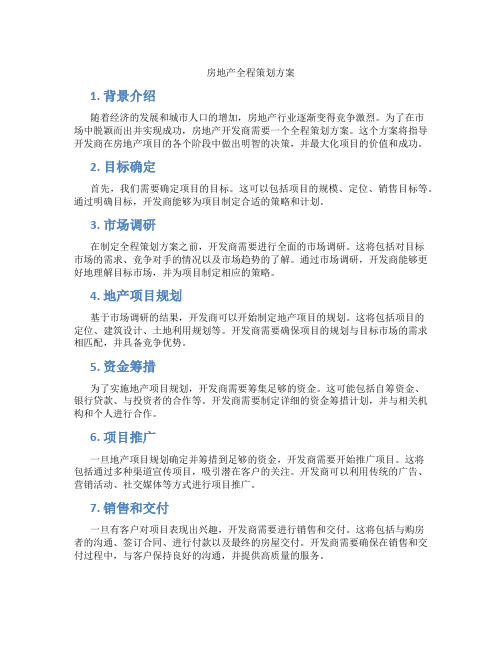 房地产全程策划方案

1. 背景介绍

随着经济的发展和城市人口的增加，房地产行业逐渐变得竞争激烈。为了在市场中脱颖而出并实现成功，房地产开发商需要一个全程策划方案。这个方案将指导开发商在房地产项目的各个阶段中做出明智的决策，并最大化项目的价值和成功。

2. 目标确定

首先，我们需要确定项目的目标。这可以包括项目的规模、定位、销售目标等。通过明确目标，开发商能够为项目制定合适的策略和计划。

3. 市场调研

在制定全程策划方案之前，开发商需要进行全面的市场调研。这将包括对目标市场的需求、竞争对手的情况以及市场趋势的了解。通过市场调研，开发商能够更好地理解目标市场，并为项目制定相应的策略。

4. 地产项目规划

基于市场调研的结果，开发商可以开始制定地产项目的规划。这将包括项目的定位、建筑设计、土地利用规划等。开发商需要确保项目的规划与目标市场的需求相匹配，并具备竞争优势。

5. 资金筹措

为了实施地产项目规划，开发商需要筹集足够的资金。这可能包括自筹资金、银行贷款、与投资者的合作等。开发商需要制定详细的资金筹措计划，并与相关机构和个人进行合作。

6. 项目推广

一旦地产项目规划确定并筹措到足够的资金，开发商需要开始推广项目。这将包括通过多种渠道宣传项目，吸引潜在客户的关注。开发商可以利用传统的广告、营销活动、社交媒体等方式进行项目推广。

7. 销售和交付

一旦有客户对项目表现出兴趣，开发商需要进行销售和交付。这将包括与购房者的沟通、签订合同、进行付款以及最终的房屋交付。开发商需要确保在销售和交付过程中，与客户保持良好的沟通，并提供高质量的服务。